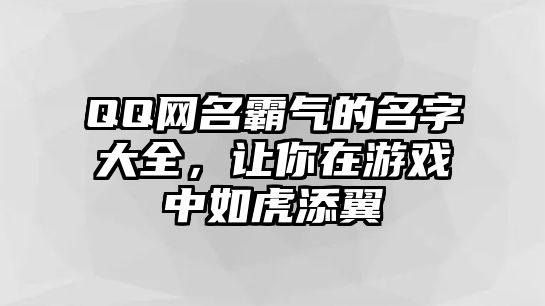 QQ网名霸气的名字大全，让你在游戏中如虎添翼